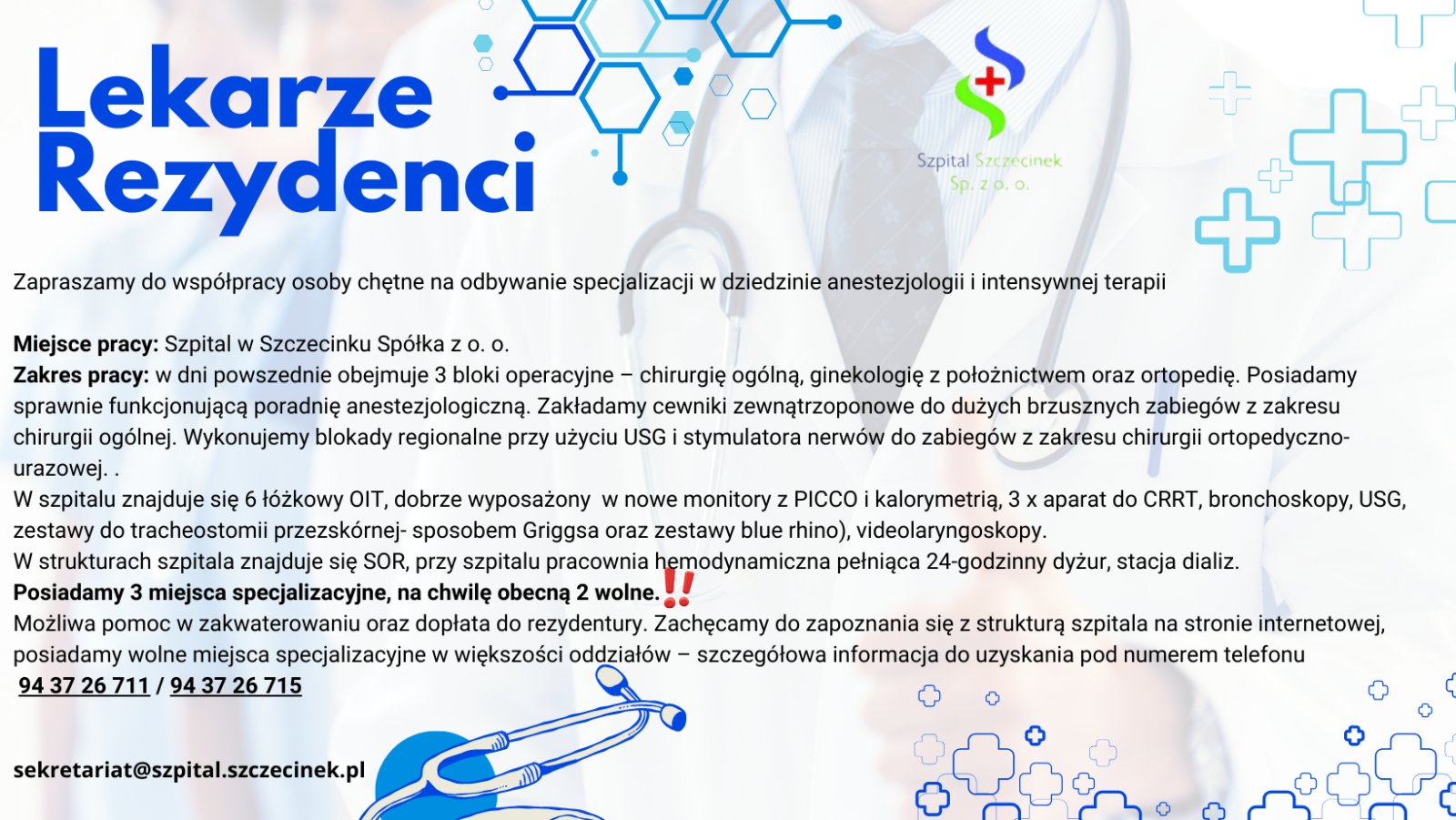 Lekarze Rezydenci

Szpital Szczecinek
Sp. z o. o.

Zapraszamy do współpracy osoby chętne na odbywanie specjalizacji w dziedzinie anestezjologii i intensywnej terapii

Miejsce pracy: Szpital w Szczecinku Spółka z o. o.
Zakres pracy: w dni powszednie obejmuje 3 bloki operacyjne – chirurgię ogólną, ginekologię z położnictwem oraz ortopedię. Posiadamy sprawnie funkcjonującą poradnię anestezjologiczną. Zakładamy cewniki zewnątrzoponowe do dużych brzusznych zabiegów z zakresu chirurgii ogólnej. Wykonujemy blokady regionalne przy użyciu USG i stymulatora nerwów do zabiegów z zakresu chirurgii ortopedyczno-urazowej. .
W szpitalu znajduje się 6 łóżkowy OIT, dobrze wyposażony w nowe monitory z PICCO i kalorymetrią, 3 x aparat do CRRT, bronchoskopy, USG, zestawy do tracheostomii przezskórnej- sposobem Griggsa oraz zestawy blue rhino), videolaryngoskopy.
W strukturach szpitala znajduje się SOR, przy szpitalu pracownia hemodynamiczna pełniąca 24-godzinny dyżur, stacja dializ.
Posiadamy 3 miejsca specjalizacyjne, na chwilę obecną 2 wolne.‼
Możliwa pomoc w zakwaterowaniu oraz dopłata do rezydentury. Zachęcamy do zapoznania się z strukturą szpitala na stronie internetowej, posiadamy wolne miejsca specjalizacyjne w większości oddziałów – szczegółowa informacja do uzyskania pod numerem telefonu
94 37 26 711 / 94 37 26 715

sekretariat@szpital.szczecinek.pl